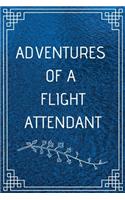 ADVENTURES
OF A
FLIGHT
ATTENDANT